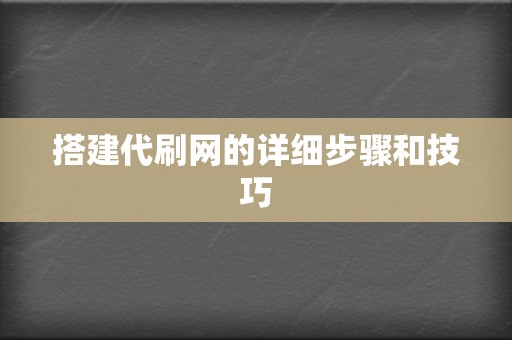 搭建代刷网的详细步骤和技巧